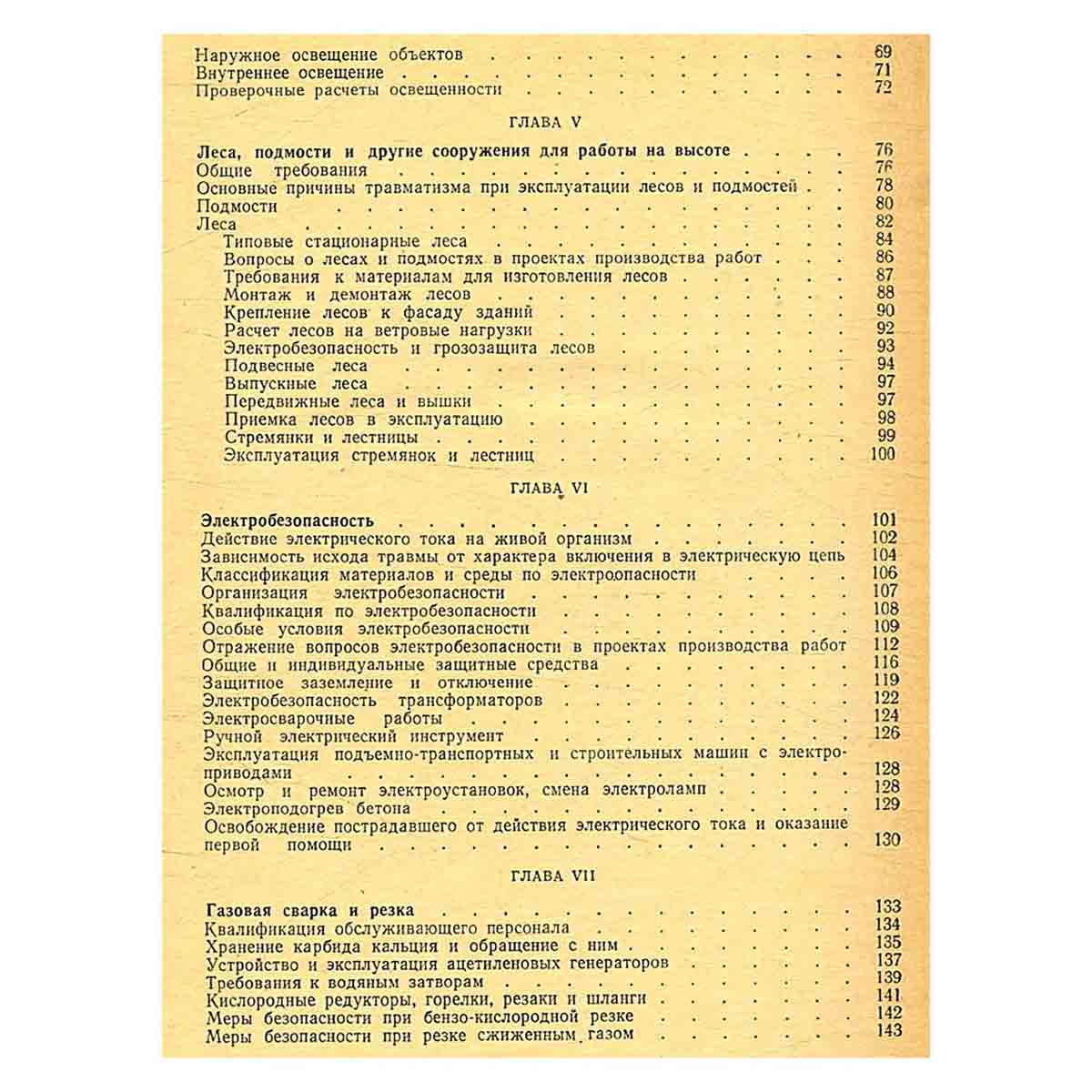 Наружное освещение объектов 69
Внутреннее освещение 71
Проверочные расчеты освещенности 72

ГЛАВА V

Леса, подмости и другие сооружения для работы на высоте 76
Общие требования 76
Основные причины травматизма при эксплуатации лесов и подмостей 78
Подмости 80
Леса 82
Типовые стационарные леса 84
Вопросы о лесах и подмостях в проектах производства работ 86
Требования к материалам для изготовления лесов 87
Монтаж и демонтаж лесов 88
Крепление лесов к фасаду зданий 90
Расчет лесов на ветровые нагрузки 92
Электробезопасность и грозозащита лесов 93
Подвесные леса 94
Выпускные леса 97
Передвижные леса и вышки 97
Приемка лесов в эксплуатацию 98
Стремянки и лестницы 99
Эксплуатация стремянок и лестниц 100

ГЛАВА VI

Электробезопасность 101
Действие электрического тока на живой организм 102
Зависимость исхода травмы от характера включения в электрическую цепь 104
Классификация материалов и среды по электроопасности 106
Организация электробезопасности 107
Квалификация по электробезопасности 108
Особые условия электробезопасности 109
Отражение вопросов электробезопасности в проектах производства работ 112
Общие и индивидуальные защитные средства 116
Защитное заземление и отключение 119
Электробезопасность трансформаторов 122
Электросварочные работы 124
Ручной электрический инструмент 126
Эксплуатация подъемно-транспортных и строительных машин с электроприводами 128
Осмотр и ремонт электроустановок, смена электроламп 128
Электроподогрев бетона 129
Освобождение пострадавшего от действия электрического тока и оказание первой помощи 130

ГЛАВА VII

Газовая сварка и резка 133
Квалификация обслуживающего персонала 134
Хранение карбида кальция и обращение с ним 135
Устройство и эксплуатация ацетиленовых генераторов 137
Требования к водяным затворам 139
Кислородные редукторы, горелки, резаки и шланги 141
Меры безопасности при бензо-кислородной резке 142
Меры безопасности при резке сжиженным газом 143